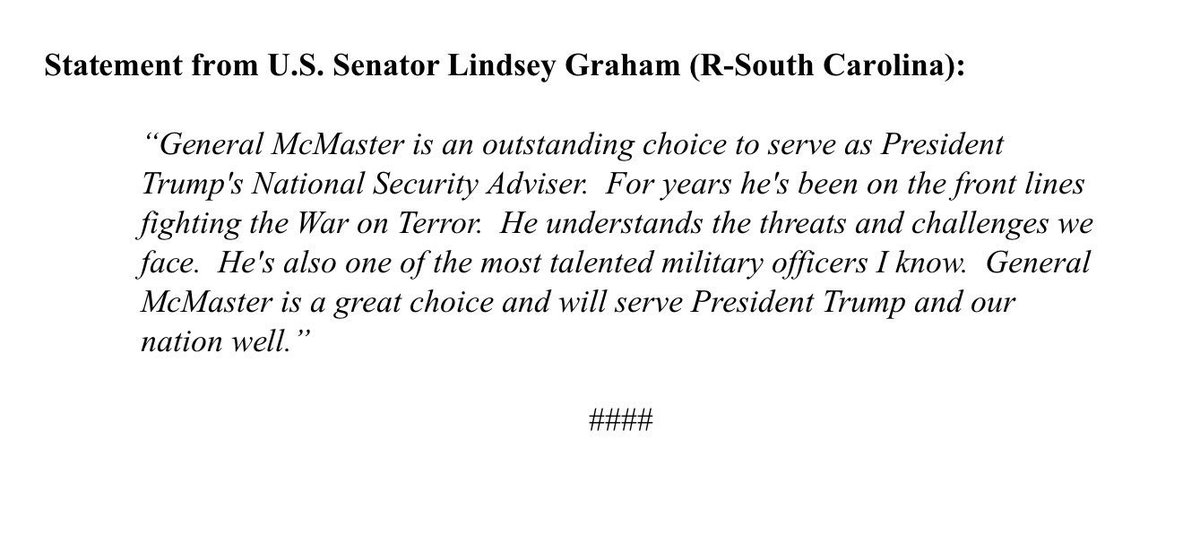 Statement from U.S. Senator Lindsey Graham (R-South Carolina):

"General McMaster is an outstanding choice to serve as President Trump's National Security Adviser. For years he's been on the front lines fighting the War on Terror. He understands the threats and challenges we face. He's also one of the most talented military officers I know. General McMaster is a great choice and will serve President Trump and our nation well."

####